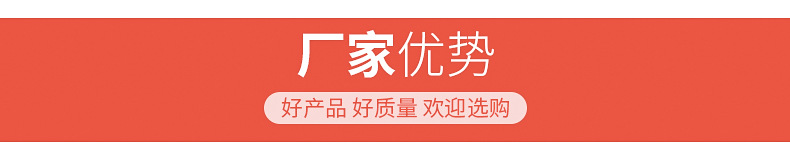 厂家优势

好产品 好质量 欢迎选购